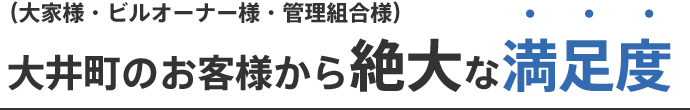 （大家様・ビルオーナー様・管理組合様）

大井町のお客様から絶大な満足度